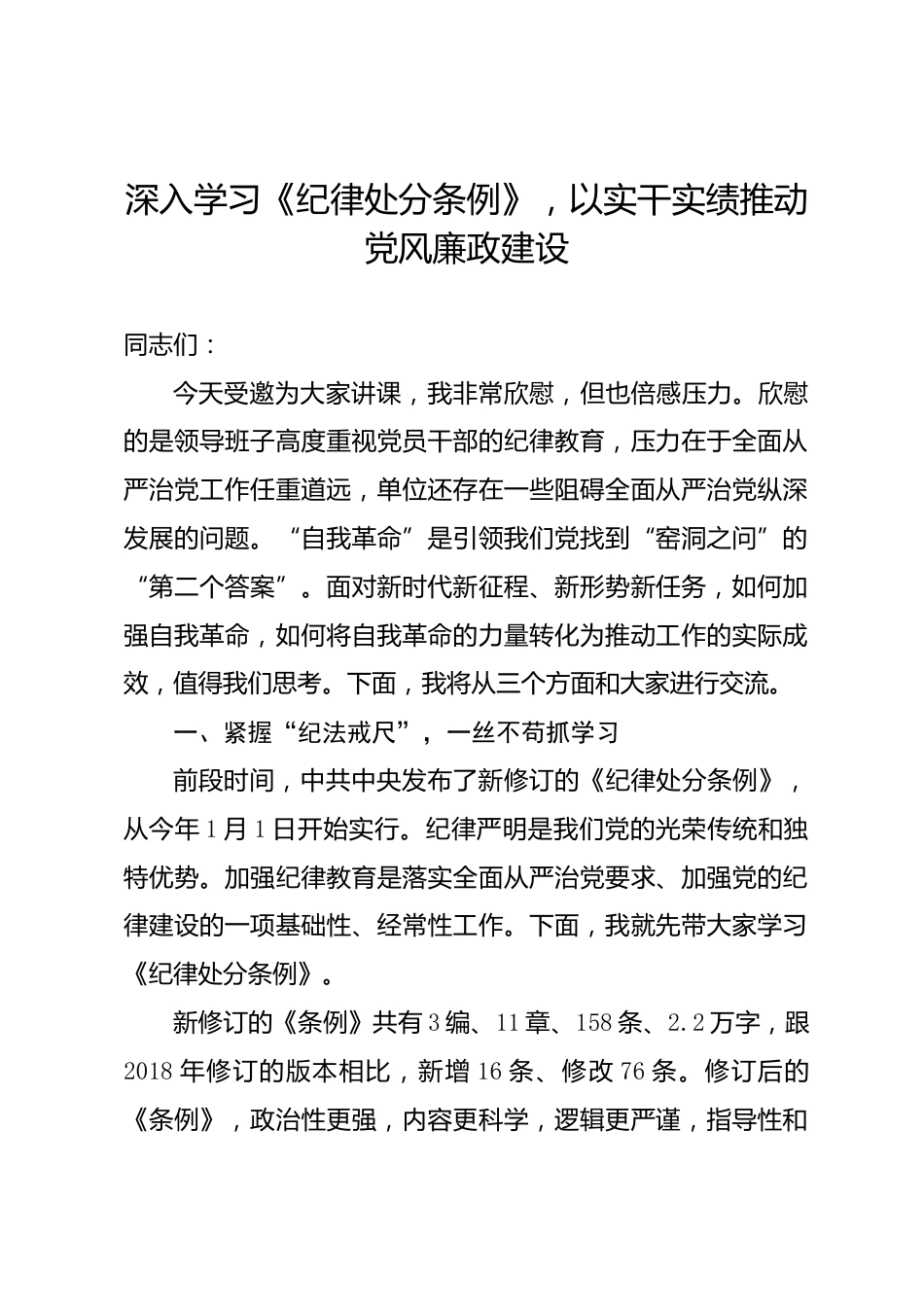 深入学习《纪律处分条例》，以实干实绩推动党风廉政建设

同志们：

今天受邀为大家讲课，我非常欣慰，但也倍感压力。欣慰的是领导班子高度重视党员干部的纪律教育，压力在于全面从严治党工作任重道远，单位还存在一些阻碍全面从严治党纵深发展的问题。“自我革命”是引领我们党找到“窑洞之问”的“第二个答案”。面对新时代新征程、新形势新任务，如何加强自我革命，如何将自我革命的力量转化为推动工作的实际成效，值得我们思考。下面，我将从三个方面和大家进行交流。

一、紧握“纪法戒尺”，一丝不苟抓学习

前段时间，中共中央发布了新修订的《纪律处分条例》，从今年1月1日开始实行。纪律严明是我们党的光荣传统和独特优势。加强纪律教育是落实全面从严治党要求、加强党的纪律建设的一项基础性、经常性工作。下面，我就先带大家学习《纪律处分条例》。

新修订的《条例》共有3编、11章、158条、2.2万字，跟2018年修订的版本相比，新增16条、修改76条。修订后的《条例》，政治性更强，内容更科学，逻辑更严谨，指导性和